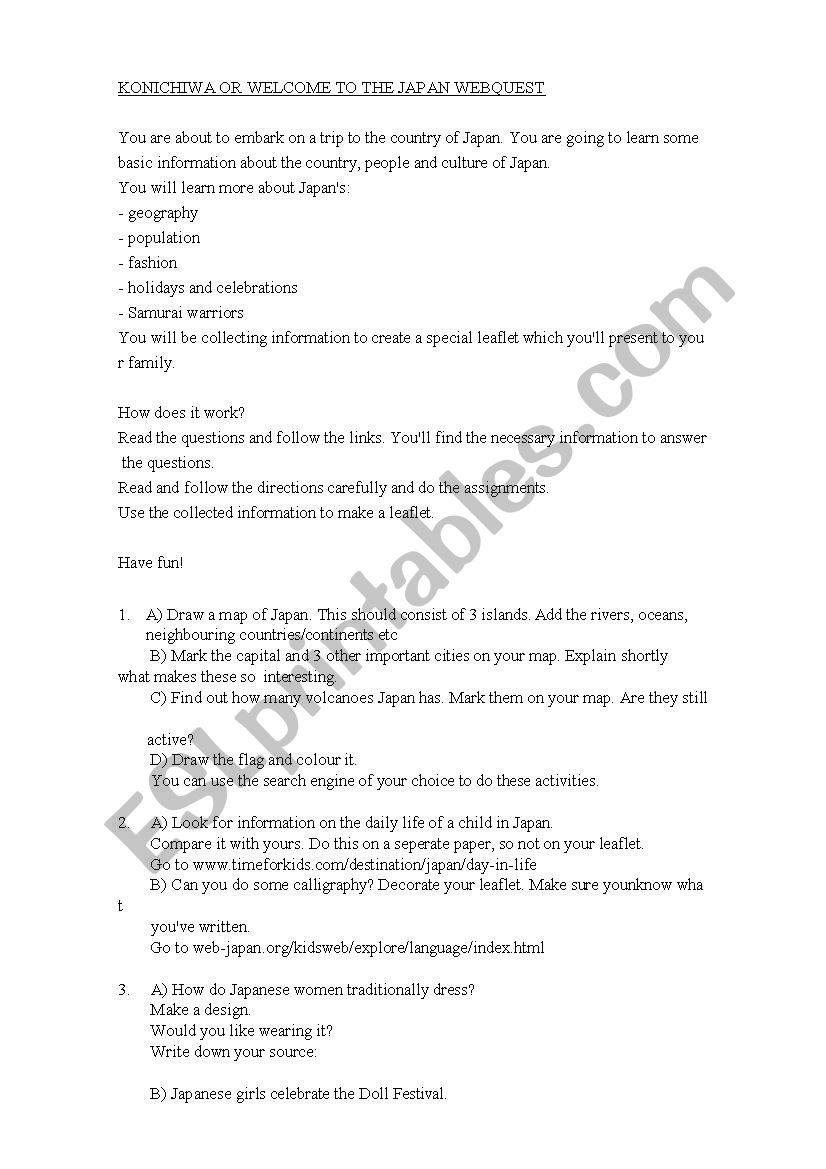 KONICHIWA OR WELCOME TO THE JAPAN WEBQUEST

You are about to embark on a trip to the country of Japan. You are going to learn some basic information about the country, people and culture of Japan.
You will learn more about Japan's:
- geography
- population
- fashion
- holidays and celebrations
- Samurai warriors
You will be collecting information to create a special leaflet which you'll present to you r family.

How does it work?
Read the questions and follow the links. You'll find the necessary information to answer the questions.
Read and follow the directions carefully and do the assignments.
Use the collected information to make a leaflet.

Have fun!

1. A) Draw a map of Japan. This should consist of 3 islands. Add the rivers, oceans, neighbouring countries/continents etc
B) Mark the capital and 3 other important cities on your map. Explain shortly what makes these so interesting.
C) Find out how many volcanoes Japan has. Mark them on your map. Are they still active?
D) Draw the flag and colour it.
You can use the search engine of your choice to do these activities.

2. A) Look for information on the daily life of a child in Japan.
Compare it with yours. Do this on a seperate paper, so not on your leaflet.
Go to www.timeforkids.com/destination/japan/day-in-life
B) Can you do some calligraphy? Decorate your leaflet. Make sure younknow wha t you've written.
Go to web-japan.org/kidsweb/explore/language/index.html

3. A) How do Japanese women traditionally dress?
Make a design.
Would you like wearing it?
Write down your source:

B) Japanese girls celebrate the Doll Festival.

ESLprintables.com